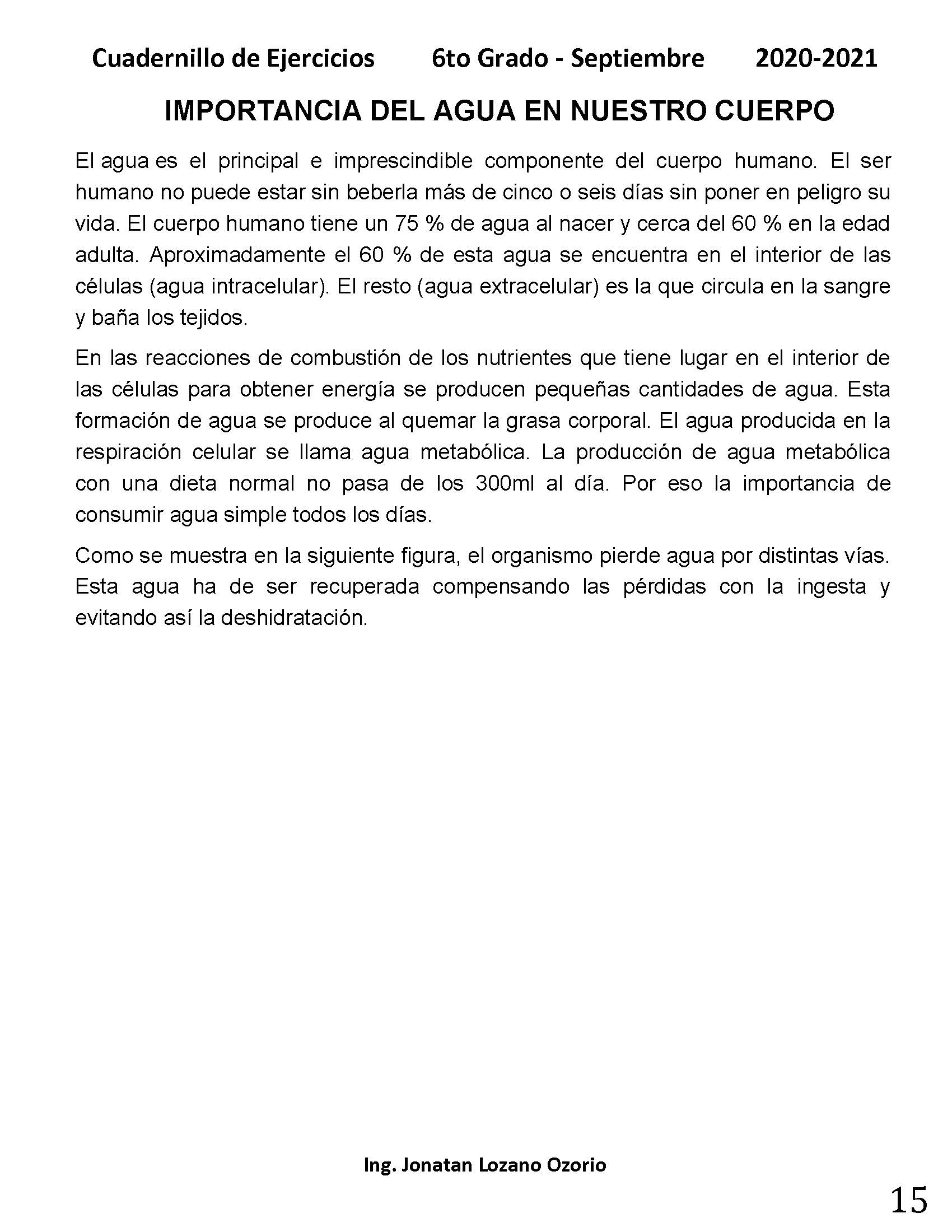 Cuadernillo de Ejercicios 6to Grado - Septiembre 2020-2021

IMPORTANCIA DEL AGUA EN NUESTRO CUERPO

El agua es el principal e imprescindible componente del cuerpo humano. El ser humano no puede estar sin beberla más de cinco o seis días sin poner en peligro su vida. El cuerpo humano tiene un 75 % de agua al nacer y cerca del 60 % en la edad adulta. Aproximadamente el 60 % de esta agua se encuentra en el interior de las células (agua intracelular). El resto (agua extracelular) es la que circula en la sangre y baña los tejidos.

En las reacciones de combustión de los nutrientes que tiene lugar en el interior de las células para obtener energía se producen pequeñas cantidades de agua. Esta formación de agua se produce al quemar la grasa corporal. El agua producida en la respiración celular se llama agua metabólica. La producción de agua metabólica con una dieta normal no pasa de los 300ml al día. Por eso la importancia de consumir agua simple todos los días.

Como se muestra en la siguiente figura, el organismo pierde agua por distintas vías. Esta agua ha de ser recuperada compensando las pérdidas con la ingesta y evitando así la deshidratación.

Ing. Jonatan Lozano Ozorio

15